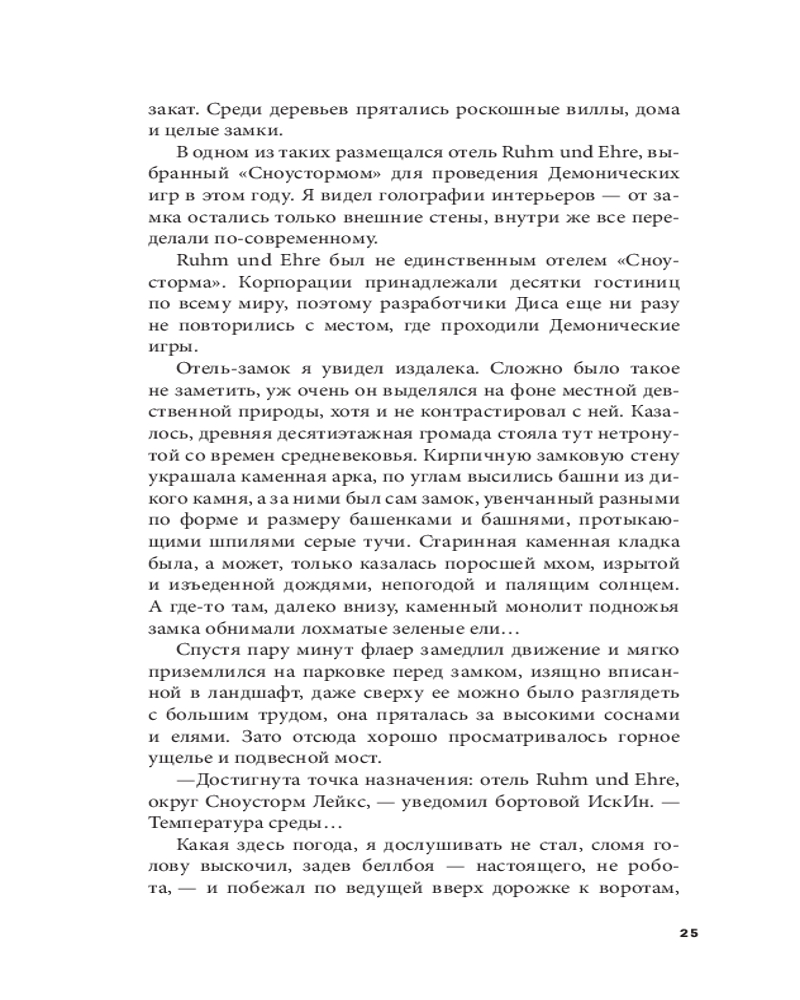 закат. Среди деревьев прятались роскошные виллы, дома и целые замки.

В одном из таких размещался отель Ruhm und Ehre, выбранный «Сноустормом» для проведения Демонических игр в этом году. Я видел голографии интерьеров — от замка остались только внешние стены, внутри же все переделали по-современному.

Ruhm und Ehre был не единственным отелем «Сноусторма». Корпорации принадлежали десятки гостиниц по всему миру, поэтому разработчики Диса еще ни разу не повторились с местом, где проходили Демонические игры.

Отель-замок я увидел издалека. Сложно было такое не заметить, уж очень он выделялся на фоне местной девственной природы, хотя и не контрастировал с ней. Казалось, древняя десятиэтажная громада стояла тут нетронутой со времен средневековья. Кирпичную замковую стену украшала каменная арка, по углам высились башни из дикого камня, а за ними был сам замок, увенчанный разными по форме и размеру башенками и башнями, протыкающими шпилями серые тучи. Старинная каменная кладка была, а может, только казалась поросшей мхом, изрытой и изъеденной дождями, непогодой и палящим солнцем. А где-то там, далеко внизу, каменный монолит подножья замка обнимали лохматые зеленые ели…

Спустя пару минут флаер замедлил движение и мягко приземлился на парковке перед замком, изящно вписанной в ландшафт, даже сверху ее можно было разглядеть с большим трудом, она пряталась за высокими соснами и елями. Зато отсюда хорошо просматривалось горное ущелье и подвесной мост.

—Достигнута точка назначения: отель Ruhm und Ehre, округ Сноусторм Лейкс, — уведомил бортовой ИскИн. — Температура среды…

Какая здесь погода, я дослушивать не стал, сломя голову выскочил, задев беллбоя — настоящего, не робота, — и побежал по ведущей вверх дорожке к воротам,

25